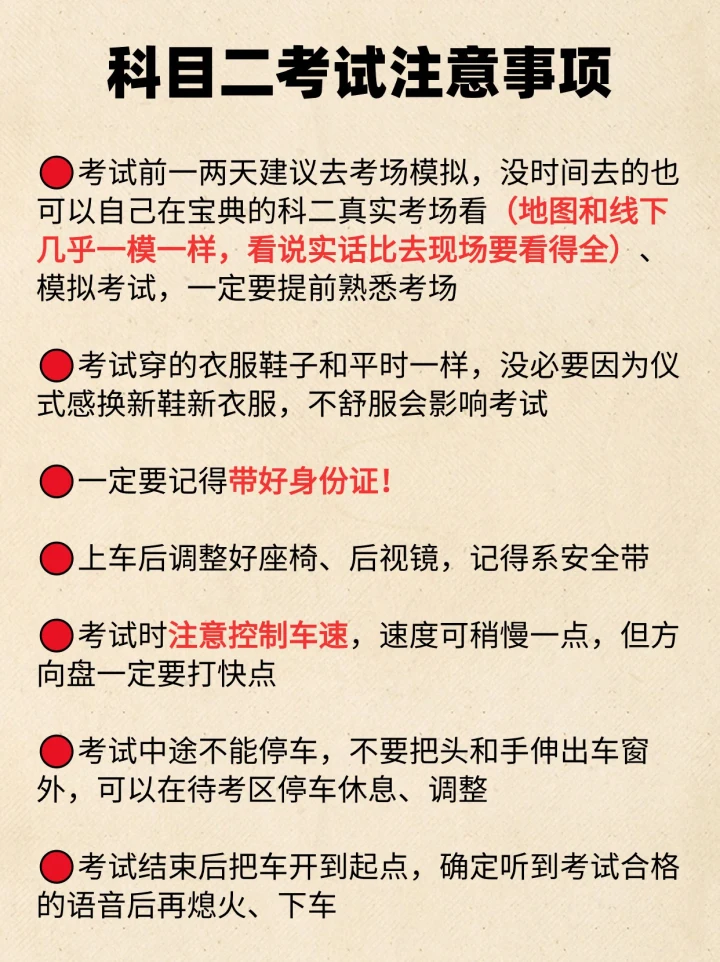 科目二考试注意事项

🔴考试前一两天建议去考场模拟，没时间去的也可以自己在宝典的科二真实考场看（地图和线下几乎一模一样，看说实话比去现场要看得全）、模拟考试，一定要提前熟悉考场

🔴考试穿的衣服鞋子和平时一样，没必要因为仪式感换新鞋新衣服，不舒服会影响考试

🔴一定要记得带好身份证！

🔴上车后调整好座椅、后视镜，记得系安全带

🔴考试时注意控制车速，速度可稍慢一点，但方向盘一定要打快点

🔴考试中途不能停车，不要把头和手伸出车窗外，可以在待考区停车休息、调整

🔴考试结束后把车开到起点，确定听到考试合格的语音后再熄火、下车